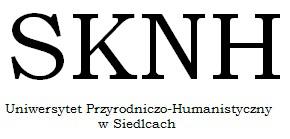 SKNH

Uniwersytet Przyrodniczo-Humanistyczny
w Siedlcach